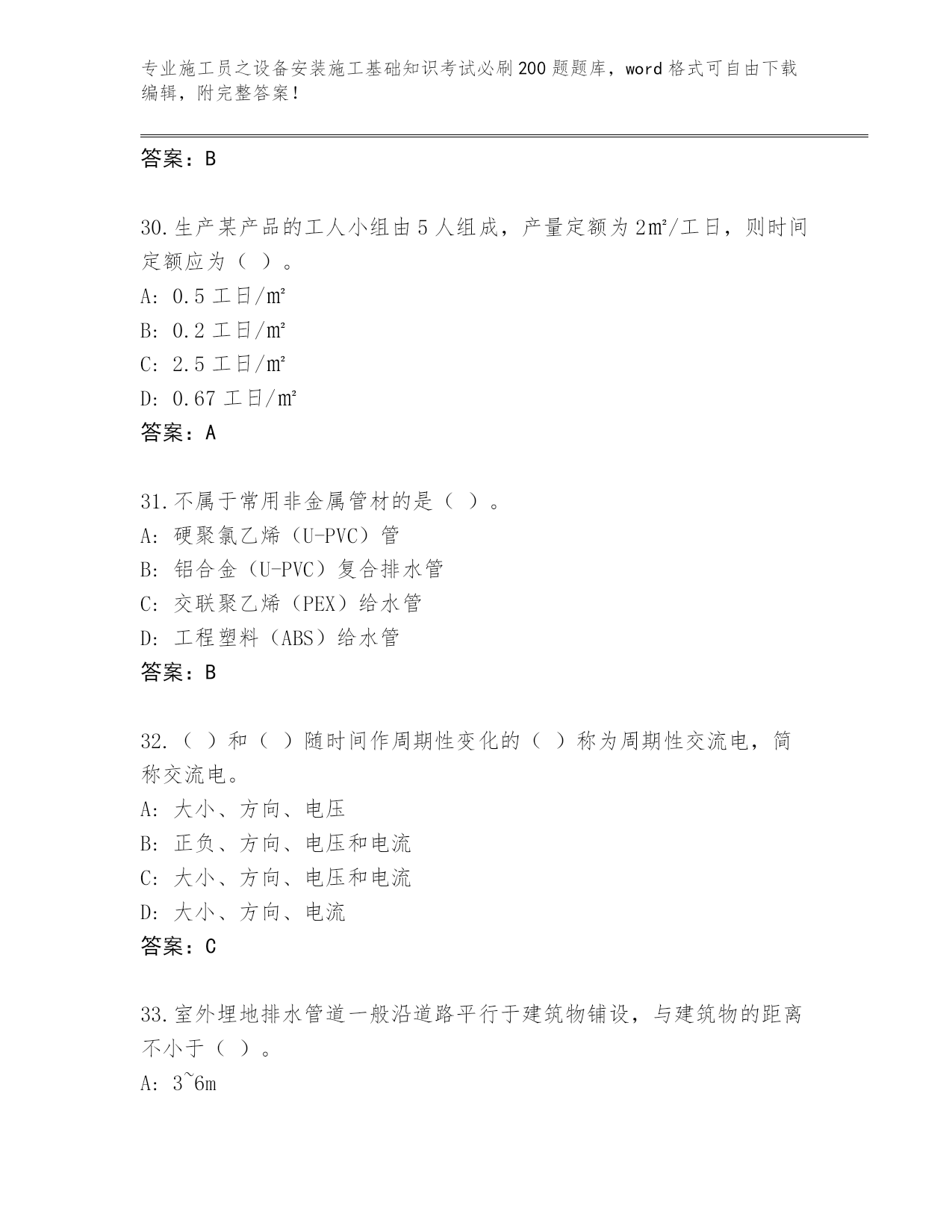 专业施工员之设备安装施工基础知识考试必刷200题题库，word格式可自由下载编辑，附完整答案！

答案：B

30.生产某产品的工人小组由5人组成，产量定额为2㎡/工日，则时间定额应为（ ）。
A: 0.5工日/㎡
B: 0.2工日/㎡
C: 2.5工日/㎡
D: 0.67工日/㎡
答案：A

31.不属于常用非金属管材的是（ ）。
A: 硬聚氯乙烯（U-PVC）管
B: 铝合金（U-PVC）复合排水管
C: 交联聚乙烯（PEX）给水管
D: 工程塑料（ABS）给水管
答案：B

32.（ ）和（ ）随时间作周期性变化的（ ）称为周期性交流电，简称交流电。
A: 大小、方向、电压
B: 正负、方向、电压和电流
C: 大小、方向、电压和电流
D: 大小、方向、电流
答案：C

33.室外埋地排水管道一般沿道路平行于建筑物铺设，与建筑物的距离不小于（ ）。
A: 3~6m